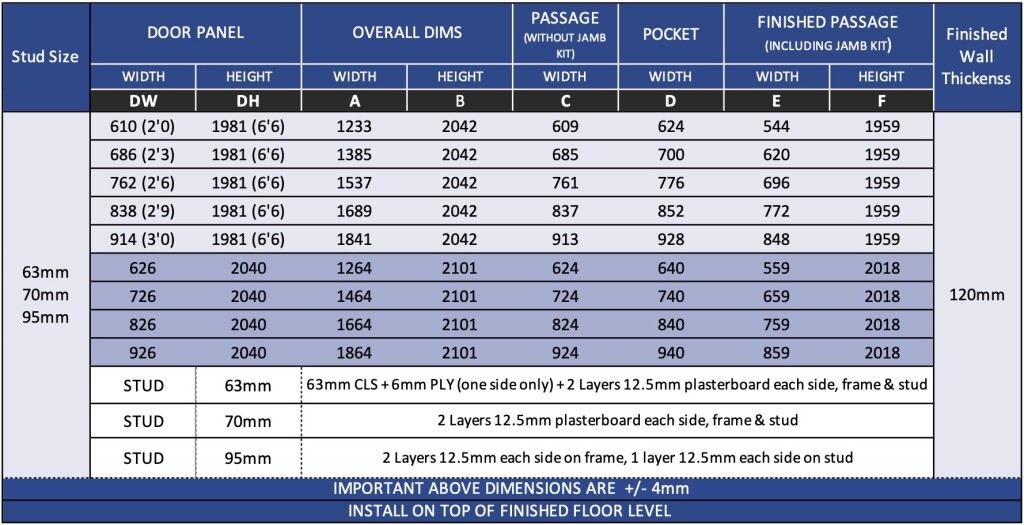 | Stud Size | DOOR PANEL | | OVERALL DIMS | | PASSAGE (WITHOUT JAMB KIT) | POCKET | FINISHED PASSAGE (INCLUDING JAMB KIT) | | Finished Wall Thickenss |
|---|---|---|---|---|---|---|---|---|---|
| | WIDTH | HEIGHT | WIDTH | HEIGHT | WIDTH | WIDTH | WIDTH | HEIGHT | |
| | DW | DH | A | B | C | D | E | F | |
| 63mm 70mm 95mm | 610 (2'0) | 1981 (6'6) | 1233 | 2042 | 609 | 624 | 544 | 1959 | 120mm |
| | 686 (2'3) | 1981 (6'6) | 1385 | 2042 | 685 | 700 | 620 | 1959 | |
| | 762 (2'6) | 1981 (6'6) | 1537 | 2042 | 761 | 776 | 696 | 1959 | |
| | 838 (2'9) | 1981 (6'6) | 1689 | 2042 | 837 | 852 | 772 | 1959 | |
| | 914 (3'0) | 1981 (6'6) | 1841 | 2042 | 913 | 928 | 848 | 1959 | |
| | 626 | 2040 | 1264 | 2101 | 624 | 640 | 559 | 2018 | |
| | 726 | 2040 | 1464 | 2101 | 724 | 740 | 659 | 2018 | |
| | 826 | 2040 | 1664 | 2101 | 824 | 840 | 759 | 2018 | |
| | 926 | 2040 | 1864 | 2101 | 924 | 940 | 859 | 2018 | |
| | STUD | 63mm | 63mm CLS + 6mm PLY (one side only) + 2 Layers 12.5mm plasterboard each side, frame & stud | | | | | | |
| | STUD | 70mm | 2 Layers 12.5mm plasterboard each side, frame & stud | | | | | | |
| | STUD | 95mm | 2 Layers 12.5mm each side on frame, 1 layer 12.5mm each side on stud | | | | | | |

IMPORTANT ABOVE DIMENSIONS ARE +/- 4mm

INSTALL ON TOP OF FINISHED FLOOR LEVEL